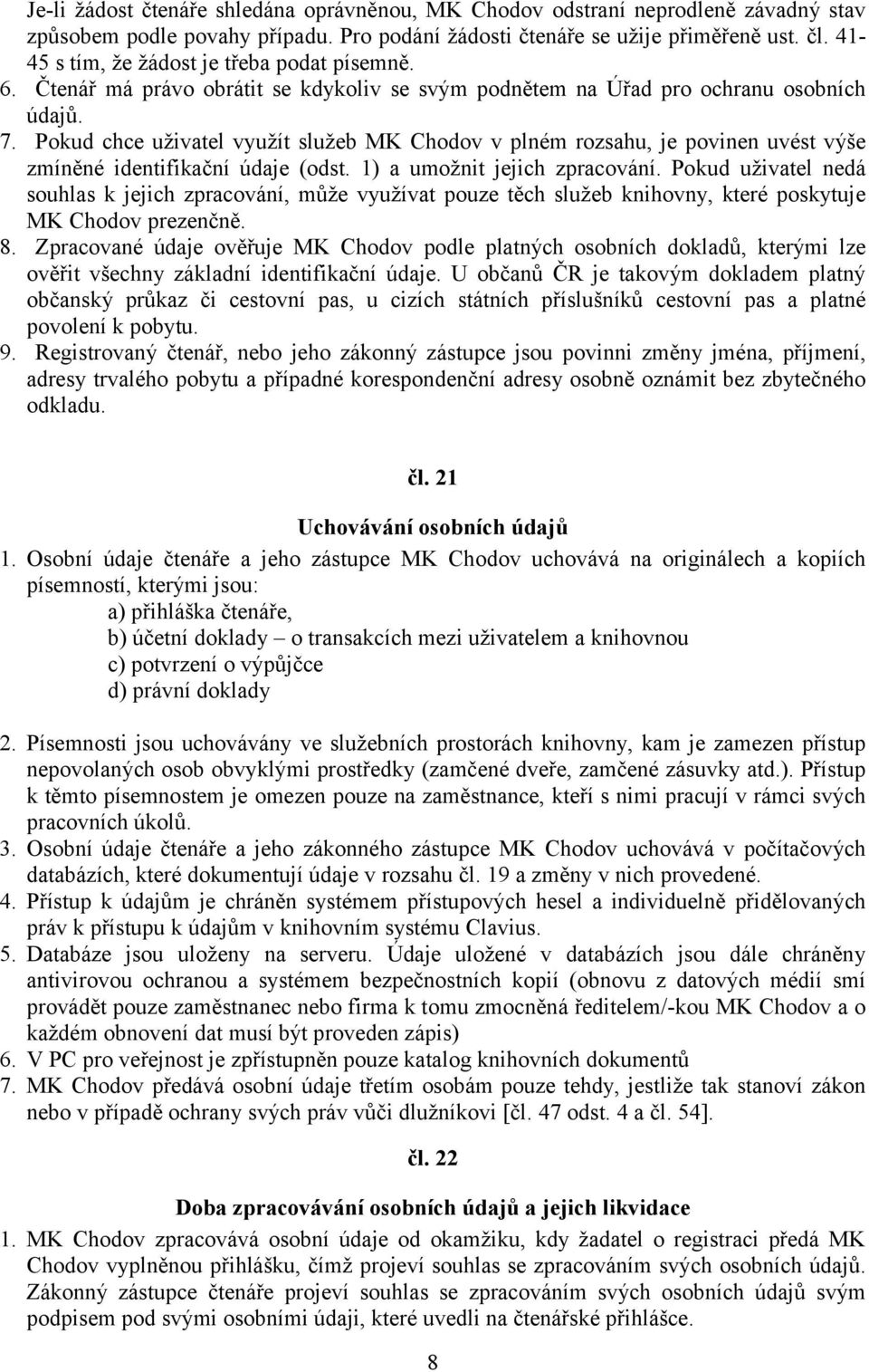 Je-li žádost čtenáře shledána oprávněnou, MK Chodov odstraní neprodleně závadný stav způsobem podle povahy případu. Pro podání žádosti čtenáře se užije přiměřeně ust. čl. 41-45 s tím, že žádost je třeba podat písemně.
6. Čtenář má právo obrátit se kdykoliv se svým podnětem na Úřad pro ochranu osobních údajů.
7. Pokud chce uživatel využít služeb MK Chodov v plném rozsahu, je povinen uvést výše zmíněné identifikační údaje (odst. 1) a umožnit jejich zpracování. Pokud uživatel nedá souhlas k jejich zpracování, může využívat pouze těch služeb knihovny, které poskytuje MK Chodov prezenčně.
8. Zpracované údaje ověřuje MK Chodov podle platných osobních dokladů, kterými lze ověřit všechny základní identifikační údaje. U občanů ČR je takovým dokladem platný občanský průkaz či cestovní pas, u cizích státních příslušníků cestovní pas a platné povolení k pobytu.
9. Registrovaný čtenář, nebo jeho zákonný zástupce jsou povinni změny jména, příjmení, adresy trvalého pobytu a případné korespondenční adresy osobně oznámit bez zbytečného odkladu.

čl. 21

Uchovávání osobních údajů
1. Osobní údaje čtenáře a jeho zástupce MK Chodov uchovává na originálech a kopiích písemností, kterými jsou:
a) přihláška čtenáře,
b) účetní doklady – o transakcích mezi uživatelem a knihovnou
c) potvrzení o výpůjčce
d) právní doklady

2. Písemnosti jsou uchovávány ve služebních prostorách knihovny, kam je zamezen přístup nepovolaných osob obvyklými prostředky (zamčené dveře, zamčené zásuvky atd.). Přístup k těmto písemnostem je omezen pouze na zaměstnance, kteří s nimi pracují v rámci svých pracovních úkolů.
3. Osobní údaje čtenáře a jeho zákonného zástupce MK Chodov uchovává v počítačových databázích, které dokumentují údaje v rozsahu čl. 19 a změny v nich provedené.
4. Přístup k údajům je chráněn systémem přístupových hesel a individuelně přidělovaných práv k přístupu k údajům v knihovním systému Clavius.
5. Databáze jsou uloženy na serveru. Údaje uložené v databázích jsou dále chráněny antivirovou ochranou a systémem bezpečnostních kopií (obnovu z datových médií smí provádět pouze zaměstnanec nebo firma k tomu zmocněná ředitelem/-kou MK Chodov a o každém obnovení dat musí být proveden zápis)
6. V PC pro veřejnost je zpřístupněn pouze katalog knihovních dokumentů
7. MK Chodov předává osobní údaje třetím osobám pouze tehdy, jestliže tak stanoví zákon nebo v případě ochrany svých práv vůči dlužníkovi [čl. 47 odst. 4 a čl. 54].

čl. 22

Doba zpracovávání osobních údajů a jejich likvidace
1. MK Chodov zpracovává osobní údaje od okamžiku, kdy žadatel o registraci předá MK Chodov vyplněnou přihlášku, čímž projeví souhlas se zpracováním svých osobních údajů. Zákonný zástupce čtenáře projeví souhlas se zpracováním svých osobních údajů svým podpisem pod svými osobními údaji, které uvedli na čtenářské přihlášce.

8